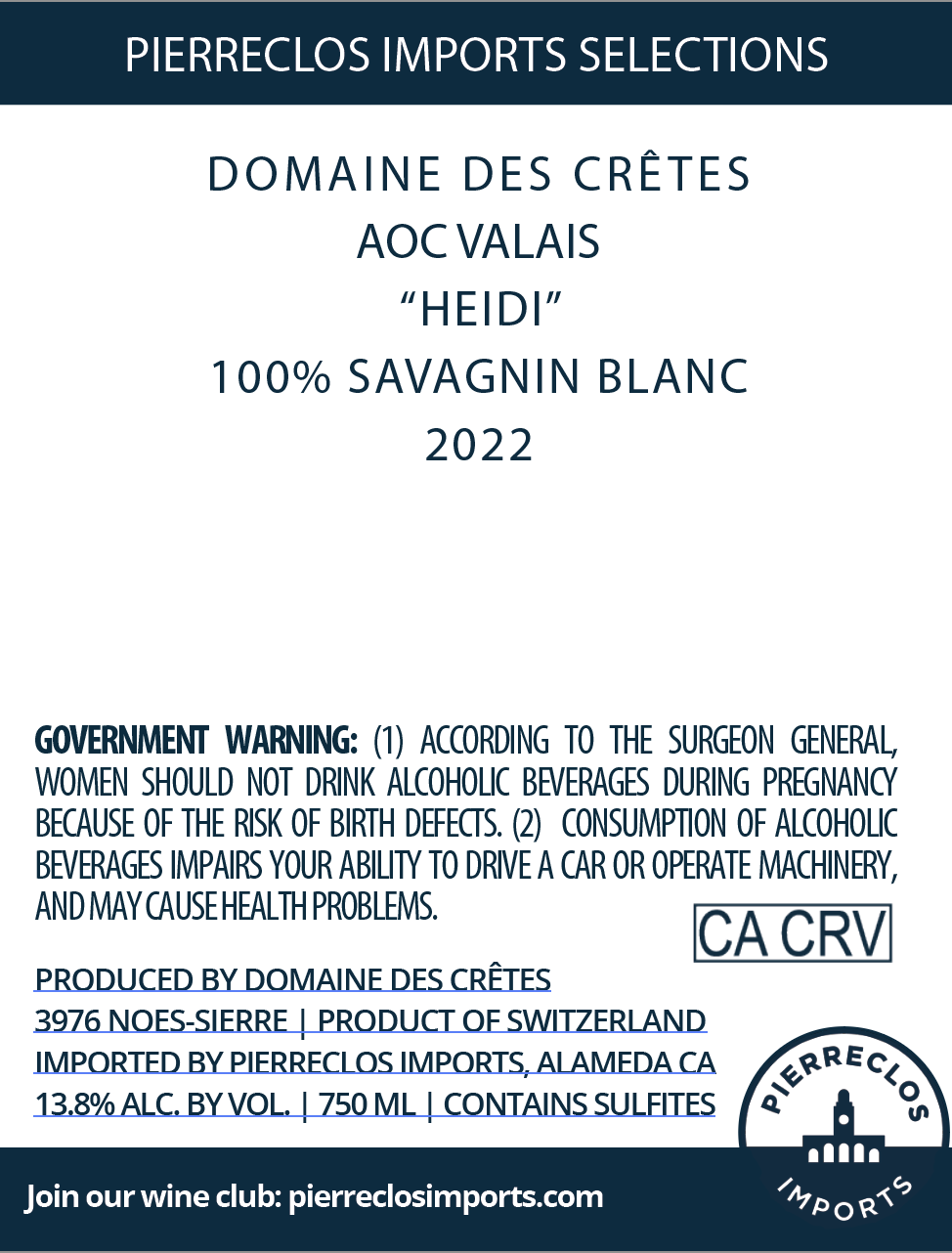 PIERRECLOS IMPORTS SELECTIONS

DOMAINE DES CRÊTES
AOC VALAIS
“HEIDI”
100% SAVAGNIN BLANC
2022

GOVERNMENT WARNING: (1) ACCORDING TO THE SURGEON GENERAL, WOMEN SHOULD NOT DRINK ALCOHOLIC BEVERAGES DURING PREGNANCY BECAUSE OF THE RISK OF BIRTH DEFECTS. (2) CONSUMPTION OF ALCOHOLIC BEVERAGES IMPAIRS YOUR ABILITY TO DRIVE A CAR OR OPERATE MACHINERY, AND MAY CAUSE HEALTH PROBLEMS.

CA CRV

PRODUCED BY DOMAINE DES CRÊTES
3976 NOES-SIERRE | PRODUCT OF SWITZERLAND
IMPORTED BY PIERRECLOS IMPORTS, ALAMEDA CA
13.8% ALC. BY VOL. | 750 ML | CONTAINS SULFITES

PIERRECLOS
IMPORTS

Join our wine club: pierreclosimports.com